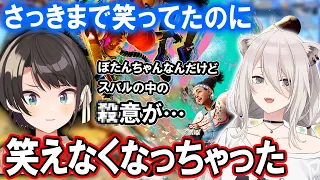 さっきまで笑ってたのに

ぼたんちゃんなんだけど
スバルの中の
殺意が…

笑えなくなっちゃった